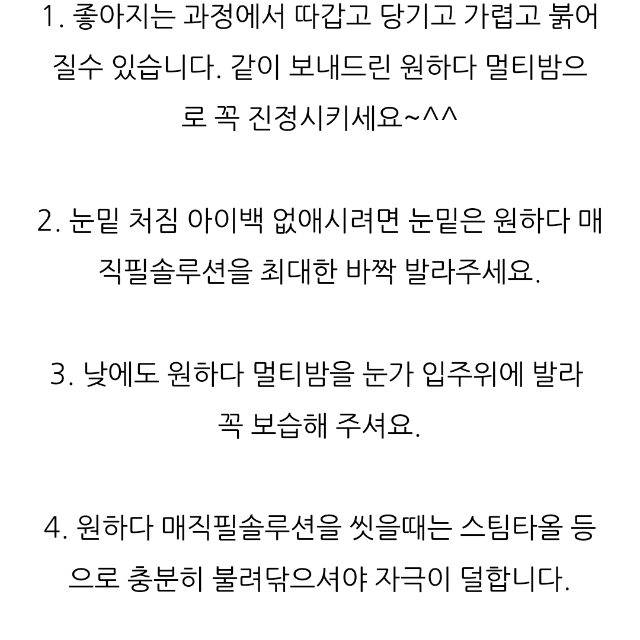 1. 좋아지는 과정에서 따갑고 당기고 가렵고 붉어질수 있습니다. 같이 보내드린 원하다 멀티밤으로 꼭 진정시키세요~^^

2. 눈밑 처짐 아이백 없애시려면 눈밑은 원하다 매직필솔루션을 최대한 바짝 발라주세요.

3. 낮에도 원하다 멀티밤을 눈가 입주위에 발라 꼭 보습해 주셔요.

4. 원하다 매직필솔루션을 씻을때는 스팀타올 등으로 충분히 불려닦으셔야 자극이 덜합니다.